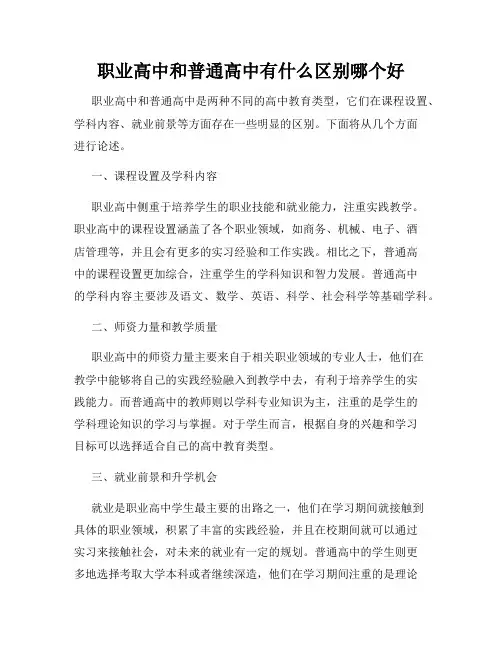 职业高中和普通高中有什么区别哪个好

职业高中和普通高中是两种不同的高中教育类型，它们在课程设置、学科内容、就业前景等方面存在一些明显的区别。下面将从几个方面进行论述。

一、课程设置及学科内容

职业高中侧重于培养学生的职业技能和就业能力，注重实践教学。职业高中的课程设置涵盖了各个职业领域，如商务、机械、电子、酒店管理等，并且会有更多的实习经验和工作实践。相比之下，普通高中的课程设置更加综合，注重学生的学科知识和智力发展。普通高中的学科内容主要涉及语文、数学、英语、科学、社会科学等基础学科。

二、师资力量和教学质量

职业高中的师资力量主要来自于相关职业领域的专业人士，他们在教学中能够将自己的实践经验融入到教学中去，有利于培养学生的实践能力。而普通高中的教师则以学科专业知识为主，注重的是学生的学科理论知识的学习与掌握。对于学生而言，根据自身的兴趣和学习目标可以选择适合自己的高中教育类型。

三、就业前景和升学机会

就业是职业高中学生最主要的出路之一，他们在学习期间就接触到具体的职业领域，积累了丰富的实践经验，并且在校期间就可以通过实习来接触社会，对未来的就业有一定的规划。普通高中的学生则更多地选择考取大学本科或者继续深造，他们在学习期间注重的是理论